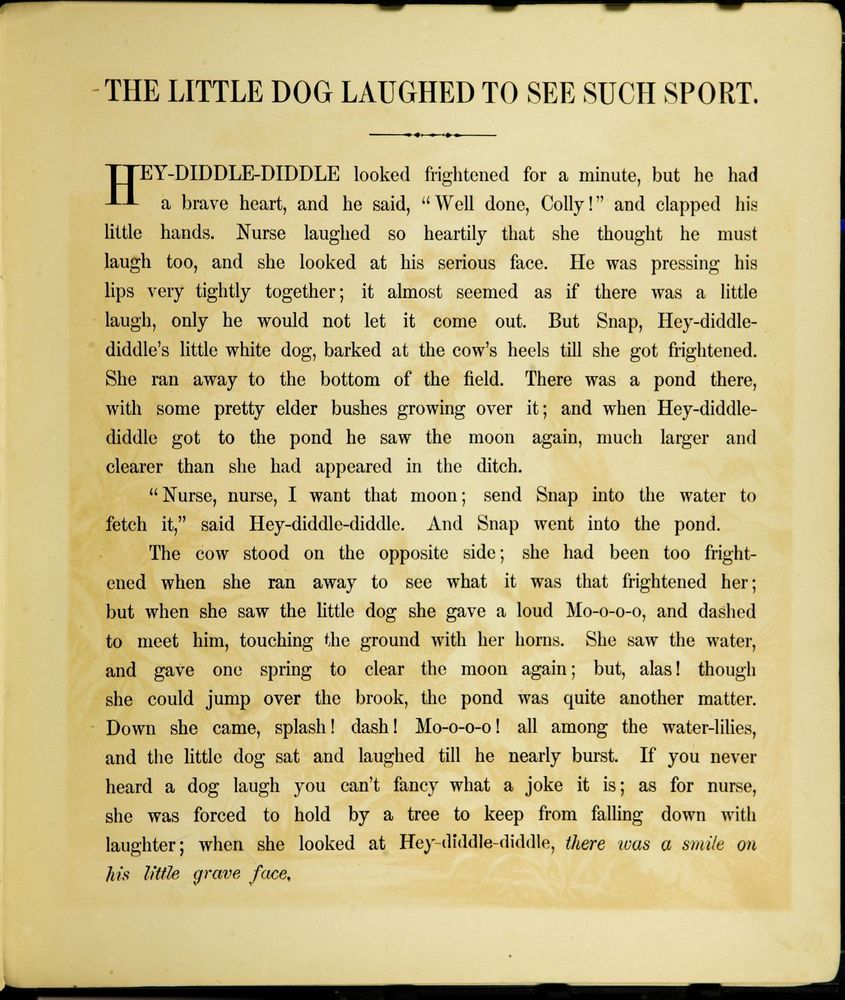 THE LITTLE DOG LAUGHED TO SEE SUCH SPORT.

HEY-DIDDLE-DIDDLE looked frightened for a minute, but he had a brave heart, and he said, "Well done, Colly!" and clapped his little hands. Nurse laughed so heartily that she thought he must laugh too, and she looked at his serious face. He was pressing his lips very tightly together; it almost seemed as if there was a little laugh, only he would not let it come out. But Snap, Hey-diddle-diddle's little white dog, barked at the cow's heels till she got frightened. She ran away to the bottom of the field. There was a pond there, with some pretty elder bushes growing over it; and when Hey-diddle-diddle got to the pond he saw the moon again, much larger and clearer than she had appeared in the ditch.

"Nurse, nurse, I want that moon; send Snap into the water to fetch it," said Hey-diddle-diddle. And Snap went into the pond.

The cow stood on the opposite side; she had been too frightened when she ran away to see what it was that frightened her; but when she saw the little dog she gave a loud Mo-o-o-o, and dashed to meet him, touching the ground with her horns. She saw the water, and gave one spring to clear the moon again; but, alas! though she could jump over the brook, the pond was quite another matter. Down she came, splash! dash! Mo-o-o-o! all among the water-lilies, and the little dog sat and laughed till he nearly burst. If you never heard a dog laugh you can't fancy what a joke it is; as for nurse, she was forced to hold by a tree to keep from falling down with laughter; when she looked at Hey-diddle-diddle, there was a smile on his little grave face.